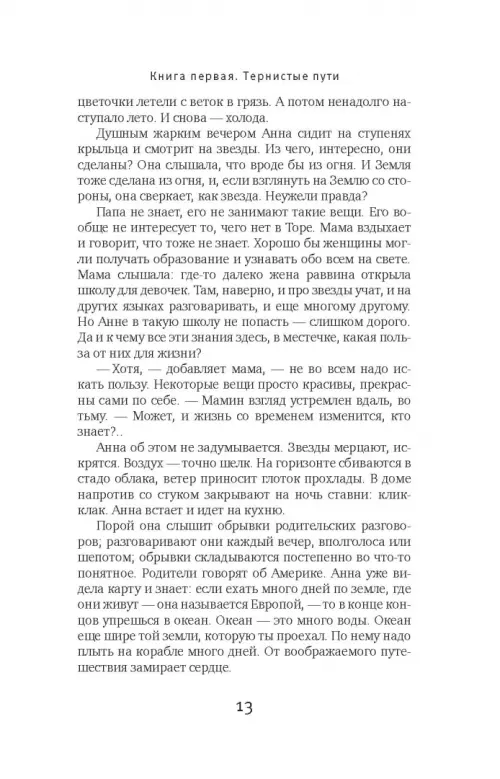 Книга первая. Тернистые пути

цветочки летели с веток в грязь. А потом ненадолго наступало лето. И снова — холода.

Душным жарким вечером Анна сидит на ступенях крыльца и смотрит на звезды. Из чего, интересно, они сделаны? Она слышала, что вроде бы из огня. И Земля тоже сделана из огня, и, если взглянуть на Землю со стороны, она сверкает, как звезда. Неужели правда?

Папа не знает, его не занимают такие вещи. Его вообще не интересует то, чего нет в Торе. Мама вздыхает и говорит, что тоже не знает. Хорошо бы женщины могли получать образование и узнавать обо всем на свете. Мама слышала: где-то далеко жена раввина открыла школу для девочек. Там, наверно, и про звезды учат, и на других языках разговаривать, и еще многому другому. Но Анне в такую школу не попасть — слишком дорого. Да и к чему все эти знания здесь, в местечке, какая польза от них для жизни?

— Хотя, — добавляет мама, — не во всем надо искать пользу. Некоторые вещи просто красивы, прекрасны сами по себе. — Мамин взгляд устремлен вдаль, во тьму. — Может, и жизнь со временем изменится, кто знает?..

Анна об этом не задумывается. Звезды мерцают, искрятся. Воздух — точно шелк. На горизонте сбиваются в стадо облака, ветер приносит глоток прохлады. В доме напротив со стуком закрывают на ночь ставни: клик-клак. Анна встает и идет на кухню.

Порой она слышит обрывки родительских разговоров; разговаривают они каждый вечер, вполголоса или шепотом; обрывки складываются постепенно во что-то понятное. Родители говорят об Америке. Анна уже видела карту и знает: если ехать много дней по земле, где они живут — она называется Европой, — то в конце концов упрешься в океан. Океан — это много воды. Океан еще шире той земли, которую ты проехал. По нему надо плыть на корабле много дней. От воображаемого путешествия замирает сердце.

13